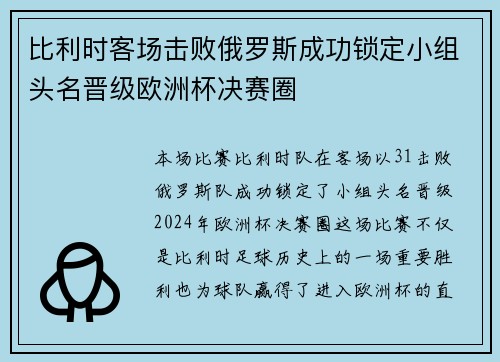 比利时客场击败俄罗斯成功锁定小组头名晋级欧洲杯决赛圈

本场比赛比利时队在客场以31击败俄罗斯队成功锁定了小组头名晋级2024年欧洲杯决赛圈这场比赛不仅是比利时足球历史上的一场重要胜利也为球队赢得了进入欧洲杯的直